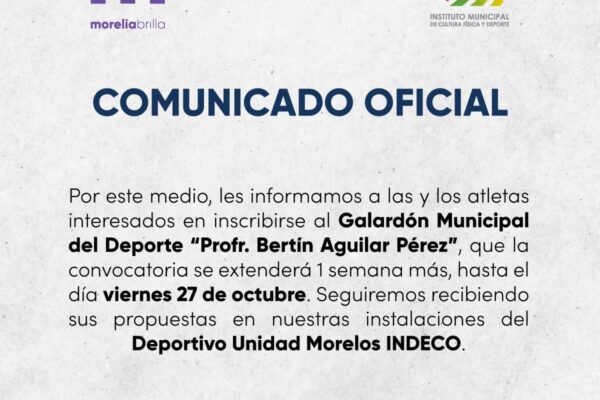 moreliabrilla

INSTITUTO MUNICIPAL
DE CULTURA FÍSICA Y DEPORTE

COMUNICADO OFICIAL

Por este medio, les informamos a las y los atletas interesados en inscribirse al Galardón Municipal del Deporte "Profr. Bertín Aguilar Pérez", que la convocatoria se extenderá 1 semana más, hasta el día viernes 27 de octubre. Seguiremos recibiendo sus propuestas en nuestras instalaciones del Deportivo Unidad Morelos INDECO.